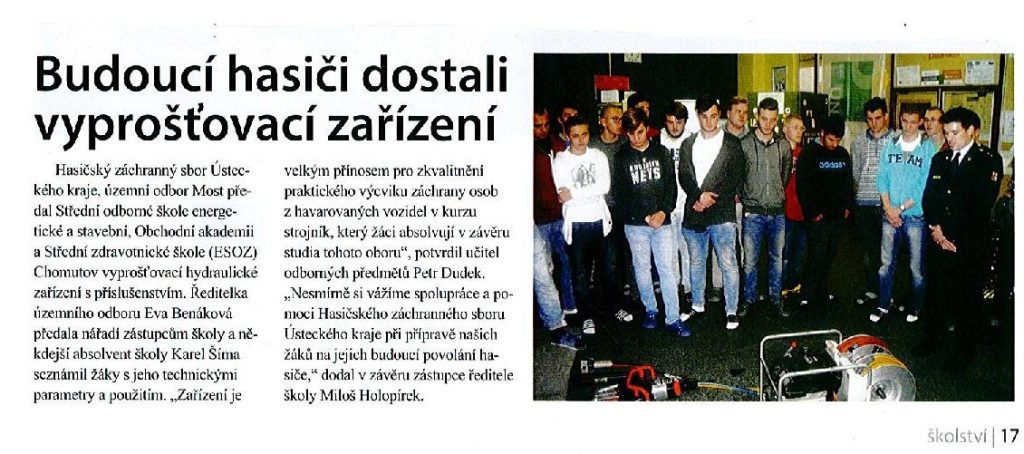 Budoucí hasiči dostali vyprošťovací zařízení

Hasičský záchranný sbor Ústeckého kraje, územní odbor Most předal Střední odborné škole energetické a stavební, Obchodní akademii a Střední zdravotnické škole (ESOZ) Chomutov vyprošťovací hydraulické zařízení s příslušenstvím. Ředitelka územního odboru Eva Benáková předala nářadí zástupcům školy a někdejší absolvent školy Karel Šíma seznámil žáky s jeho technickými parametry a použitím. „Zařízení je velkým přínosem pro zkvalitnění praktického výcviku záchrany osob z havarovaných vozidel v kurzu strojník, který žáci absolvují v závěru studia tohoto oboru", potvrdil učitel odborných předmětů Petr Dudek. „Nesmírně si vážíme spolupráce a pomoci Hasičského záchranného sboru Ústeckého kraje při přípravě našich žáků na jejich budoucí povolání hasiče," dodal v závěru zástupce ředitele školy Miloš Holopírek.

školství | 17